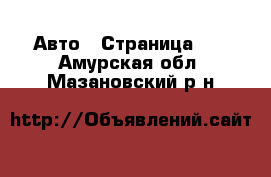 Авто  Страница
Амурская обл
Мазановский р н

http://Объявлений.сайт